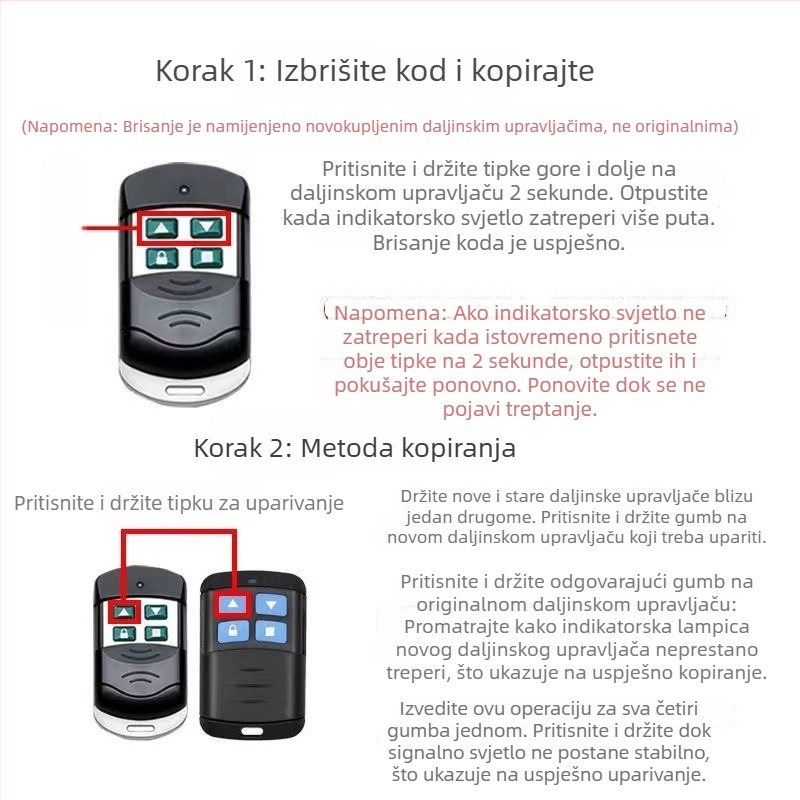 Korak 1: Izbrišite kod i kopirajte

(Napomena: Brisanje je namijenjeno novokupljenim daljinskim upravljačima, ne originalnima)

Pritisnite i držite tipke gore i dolje na daljinskom upravljaču 2 sekunde. Otpustite kada indikatorsko svjetlo zatreperi više puta. Brisanje koda je uspješno.

Napomena: Ako indikatorsko svjetlo ne zatreperi kada istovremeno pritisnete obje tipke na 2 sekunde, otpustite ih i pokušajte ponovno. Ponovite dok se ne pojavi treptanje.

Korak 2: Metoda kopiranja

Pritisnite i držite tipku za uparivanje

Držite nove i stare daljinske upravljače blizu jedan drugome. Pritisnite i držite gumb na novom daljinskom upravljaču koji treba upariti.

Pritisnite i držite odgovarajući gumb na originalnom daljinskom upravljaču: Promatrajte kako indikatorska lampica novog daljinskog upravljača neprestano treperi, što ukazuje na uspješno kopiranje.

Izvedite ovu operaciju za sva četiri gumba jednom. Pritisnite i držite dok signalno svjetlo ne postane stabilno, što ukazuje na uspješno uparivanje.